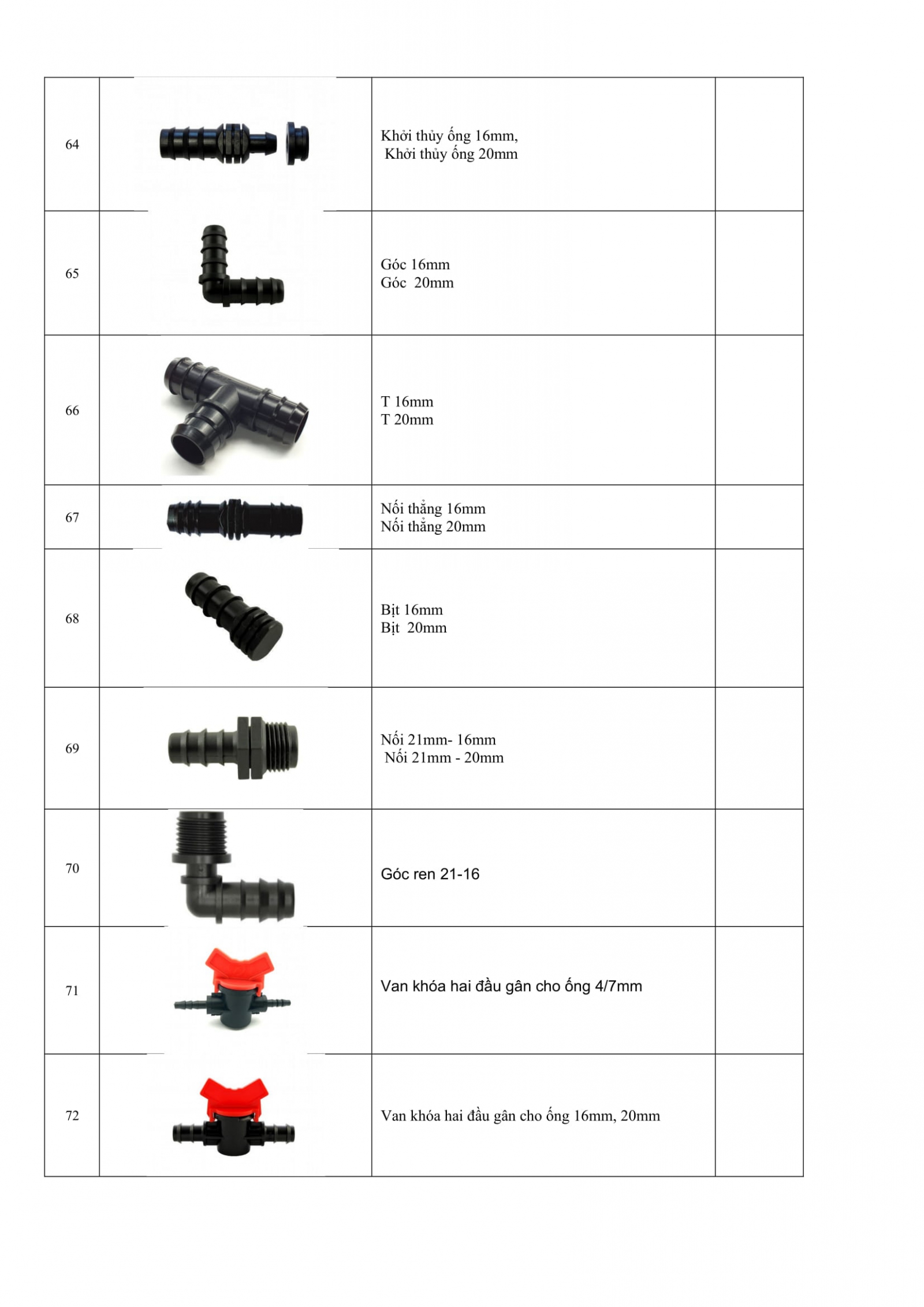 | | | | |
|---|---|---|---|
| 64 | | Khởi thủy ống 16mm, Khởi thủy ống 20mm | |
| 65 | | Góc 16mm Góc 20mm | |
| 66 | | T 16mm T 20mm | |
| 67 | | Nối thẳng 16mm Nối thẳng 20mm | |
| 68 | | Bịt 16mm Bịt 20mm | |
| 69 | | Nối 21mm- 16mm Nối 21mm - 20mm | |
| 70 | | Góc ren 21-16 | |
| 71 | | Van khóa hai đầu gân cho ống 4/7mm | |
| 72 | | Van khóa hai đầu gân cho ống 16mm, 20mm | |